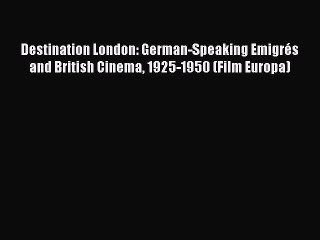 Destination London: German-Speaking Emigrés and British Cinema, 1925-1950 (Film Europa)